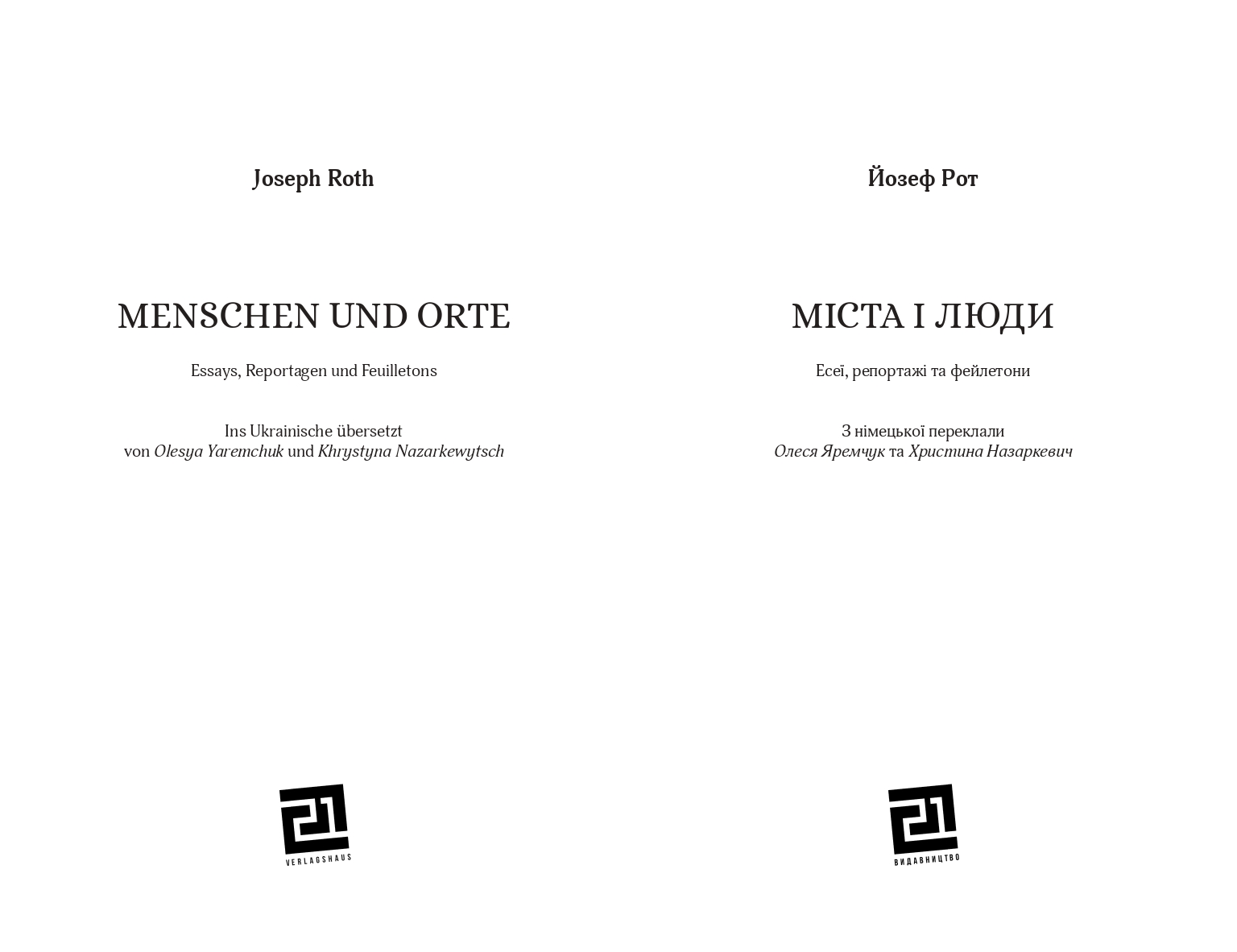 Joseph Roth

MENSCHEN UND ORTE

Essays, Reportagen und Feuilletons

Ins Ukrainische übersetzt
von Olesya Yaremchuk und Khrystyna Nazarkewytsch

21
VERLAGSHAUS

Йозеф Рот

МІСТА І ЛЮДИ

Есеї, репортажі та фейлетони

З німецької переклали
Олеся Яремчук та Христина Назаркевич

21
ВИДАВНИЦТВО